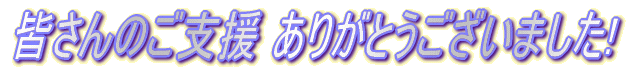 皆さんのご支援 ありがとうございました!